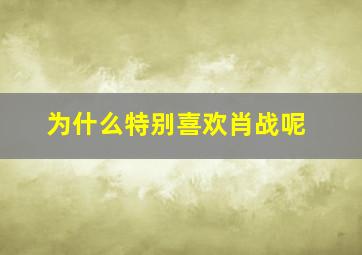 为什么特别喜欢肖战呢